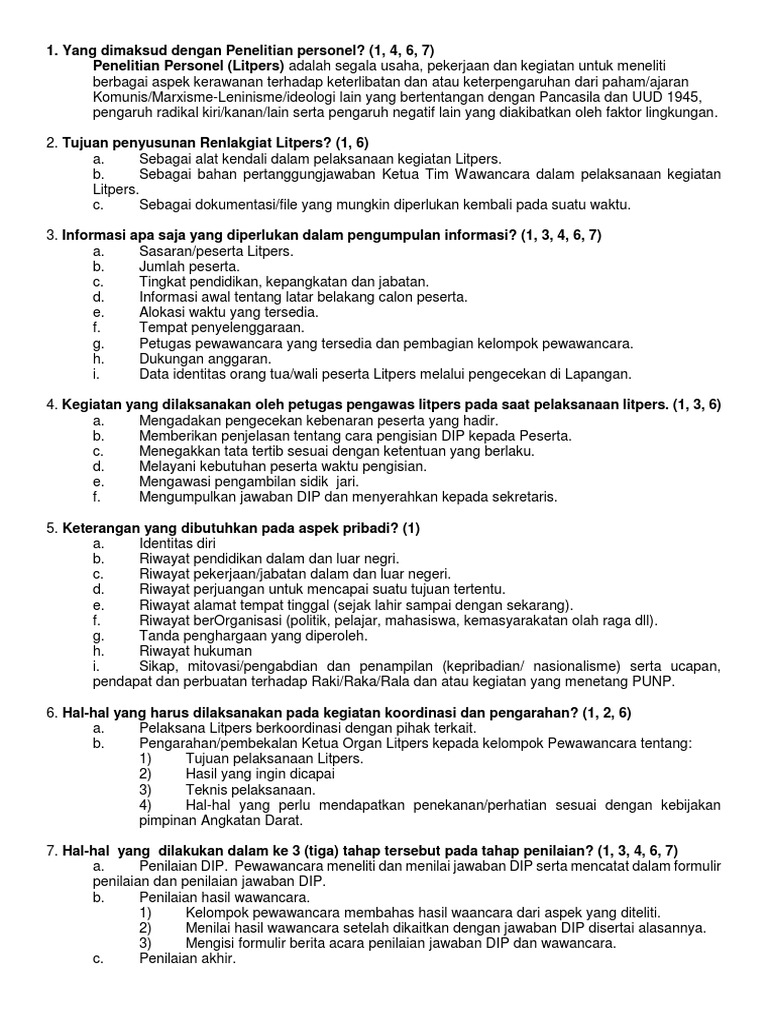 1. Yang dimaksud dengan Penelitian personel? (1, 4, 6, 7)
Penelitian Personel (Litpers) adalah segala usaha, pekerjaan dan kegiatan untuk meneliti berbagai aspek kerawanan terhadap keterlibatan dan atau keterpengaruhan dari paham/ajaran Komunis/Marxisme-Leninisme/ideologi lain yang bertentangan dengan Pancasila dan UUD 1945, pengaruh radikal kiri/kanan/lain serta pengaruh negatif lain yang diakibatkan oleh faktor lingkungan.

2. Tujuan penyusunan Renlakgiat Litpers? (1, 6)
a. Sebagai alat kendali dalam pelaksanaan kegiatan Litpers.
b. Sebagai bahan pertanggungjawaban Ketua Tim Wawancara dalam pelaksanaan kegiatan Litpers.
c. Sebagai dokumentasi/file yang mungkin diperlukan kembali pada suatu waktu.

3. Informasi apa saja yang diperlukan dalam pengumpulan informasi? (1, 3, 4, 6, 7)
a. Sasaran/peserta Litpers.
b. Jumlah peserta.
c. Tingkat pendidikan, kepangkatan dan jabatan.
d. Informasi awal tentang latar belakang calon peserta.
e. Alokasi waktu yang tersedia.
f. Tempat penyelenggaraan.
g. Petugas pewawancara yang tersedia dan pembagian kelompok pewawancara.
h. Dukungan anggaran.
i. Data identitas orang tua/wali peserta Litpers melalui pengecekan di Lapangan.

4. Kegiatan yang dilaksanakan oleh petugas pengawas litpers pada saat pelaksanaan litpers. (1, 3, 6)
a. Mengadakan pengecekan kebenaran peserta yang hadir.
b. Memberikan penjelasan tentang cara pengisian DIP kepada Peserta.
c. Menegakkan tata tertib sesuai dengan ketentuan yang berlaku.
d. Melayani kebutuhan peserta waktu pengisian.
e. Mengawasi pengambilan sidik jari.
f. Mengumpulkan jawaban DIP dan menyerahkan kepada sekretaris.

5. Keterangan yang dibutuhkan pada aspek pribadi? (1)
a. Identitas diri
b. Riwayat pendidikan dalam dan luar negri.
c. Riwayat pekerjaan/jabatan dalam dan luar negeri.
d. Riwayat perjuangan untuk mencapai suatu tujuan tertentu.
e. Riwayat alamat tempat tinggal (sejak lahir sampai dengan sekarang).
f. Riwayat berOrganisasi (politik, pelajar, mahasiswa, kemasyarakatan olah raga dll).
g. Tanda penghargaan yang diperoleh.
h. Riwayat hukuman
i. Sikap, mitovasi/pengabdian dan penampilan (kepribadian/ nasionalisme) serta ucapan, pendapat dan perbuatan terhadap Raki/Raka/Rala dan atau kegiatan yang menetang PUNP.

6. Hal-hal yang harus dilaksanakan pada kegiatan koordinasi dan pengarahan? (1, 2, 6)
a. Pelaksana Litpers berkoordinasi dengan pihak terkait.
b. Pengarahan/pembekalan Ketua Organ Litpers kepada kelompok Pewawancara tentang:
1) Tujuan pelaksanaan Litpers.
2) Hasil yang ingin dicapai
3) Teknis pelaksanaan.
4) Hal-hal yang perlu mendapatkan penekanan/perhatian sesuai dengan kebijakan pimpinan Angkatan Darat.

7. Hal-hal yang dilakukan dalam ke 3 (tiga) tahap tersebut pada tahap penilaian? (1, 3, 4, 6, 7)
a. Penilaian DIP. Pewawancara meneliti dan menilai jawaban DIP serta mencatat dalam formulir penilaian dan penilaian jawaban DIP.
b. Penilaian hasil wawancara.
1) Kelompok pewawancara membahas hasil waancara dari aspek yang diteliti.
2) Menilai hasil wawancara setelah dikaitkan dengan jawaban DIP disertai alasannya.
3) Mengisi formulir berita acara penilaian jawaban DIP dan wawancara.
c. Penilaian akhir.